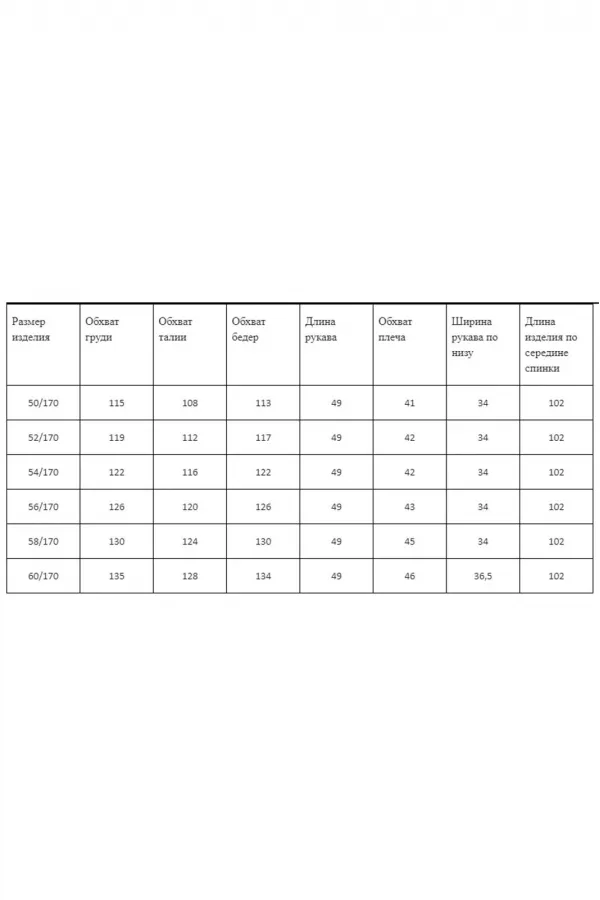 | Размер изделия | Обхват груди | Обхват талии | Обхват бедер | Длина рукава | Обхват плеча | Ширина рукава по низу | Длина изделия по середине спинки |
|---|---|---|---|---|---|---|---|
| 50/170 | 115 | 108 | 113 | 49 | 41 | 34 | 102 |
| 52/170 | 119 | 112 | 117 | 49 | 42 | 34 | 102 |
| 54/170 | 122 | 116 | 122 | 49 | 42 | 34 | 102 |
| 56/170 | 126 | 120 | 126 | 49 | 43 | 34 | 102 |
| 58/170 | 130 | 124 | 130 | 49 | 45 | 34 | 102 |
| 60/170 | 135 | 128 | 134 | 49 | 46 | 36,5 | 102 |